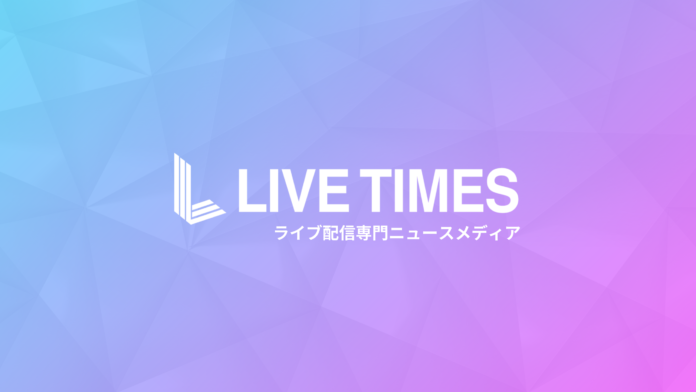 LIVE TIMES
ライブ配信専門ニュースメディア